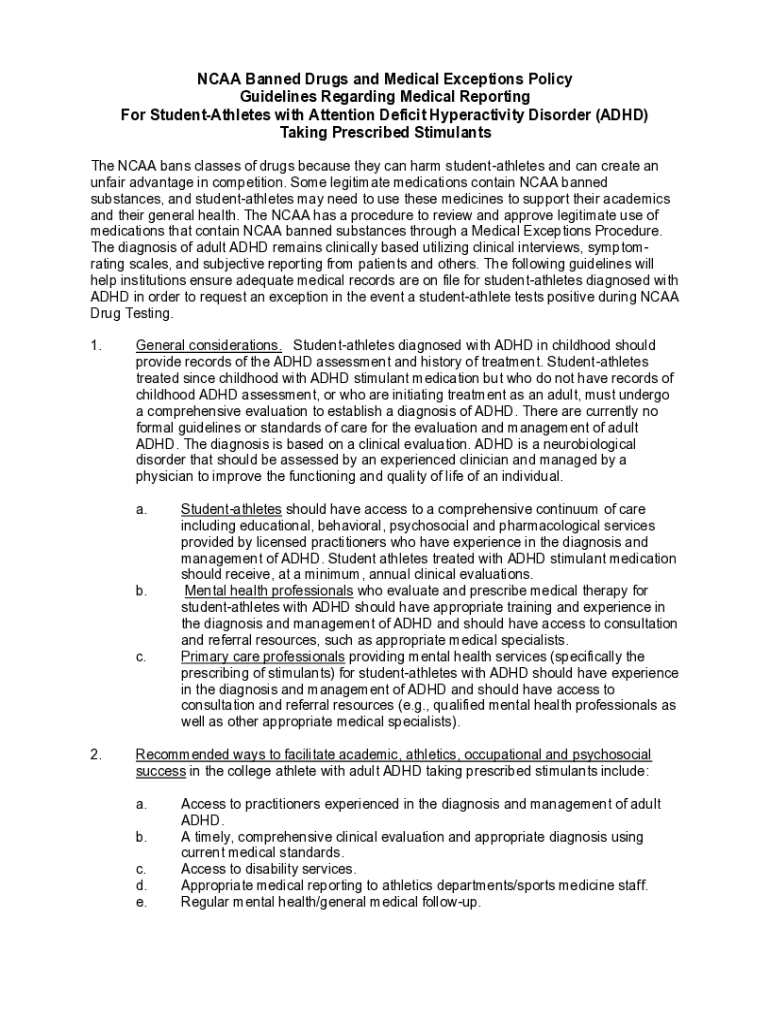 NCAA Banned Drugs and Medical Exceptions Policy
Guidelines Regarding Medical Reporting
For Student-Athletes with Attention Deficit Hyperactivity Disorder (ADHD)
Taking Prescribed Stimulants

The NCAA bans classes of drugs because they can harm student-athletes and can create an unfair advantage in competition. Some legitimate medications contain NCAA banned substances, and student-athletes may need to use these medicines to support their academics and their general health. The NCAA has a procedure to review and approve legitimate use of medications that contain NCAA banned substances through a Medical Exceptions Procedure. The diagnosis of adult ADHD remains clinically based utilizing clinical interviews, symptom-rating scales, and subjective reporting from patients and others. The following guidelines will help institutions ensure adequate medical records are on file for student-athletes diagnosed with ADHD in order to request an exception in the event a student-athlete tests positive during NCAA Drug Testing.

1. General considerations. Student-athletes diagnosed with ADHD in childhood should provide records of the ADHD assessment and history of treatment. Student-athletes treated since childhood with ADHD stimulant medication but who do not have records of childhood ADHD assessment, or who are initiating treatment as an adult, must undergo a comprehensive evaluation to establish a diagnosis of ADHD. There are currently no formal guidelines or standards of care for the evaluation and management of adult ADHD. The diagnosis is based on a clinical evaluation. ADHD is a neurobiological disorder that should be assessed by an experienced clinician and managed by a physician to improve the functioning and quality of life of an individual.

a. Student-athletes should have access to a comprehensive continuum of care including educational, behavioral, psychosocial and pharmacological services provided by licensed practitioners who have experience in the diagnosis and management of ADHD. Student athletes treated with ADHD stimulant medication should receive, at a minimum, annual clinical evaluations.
b. Mental health professionals who evaluate and prescribe medical therapy for student-athletes with ADHD should have appropriate training and experience in the diagnosis and management of ADHD and should have access to consultation and referral resources, such as appropriate medical specialists.
c. Primary care professionals providing mental health services (specifically the prescribing of stimulants) for student-athletes with ADHD should have experience in the diagnosis and management of ADHD and should have access to consultation and referral resources (e.g., qualified mental health professionals as well as other appropriate medical specialists).

2. Recommended ways to facilitate academic, athletics, occupational and psychosocial success in the college athlete with adult ADHD taking prescribed stimulants include:

a. Access to practitioners experienced in the diagnosis and management of adult ADHD.
b. A timely, comprehensive clinical evaluation and appropriate diagnosis using current medical standards.
c. Access to disability services.
d. Appropriate medical reporting to athletics departments/sports medicine staff.
e. Regular mental health/general medical follow-up.